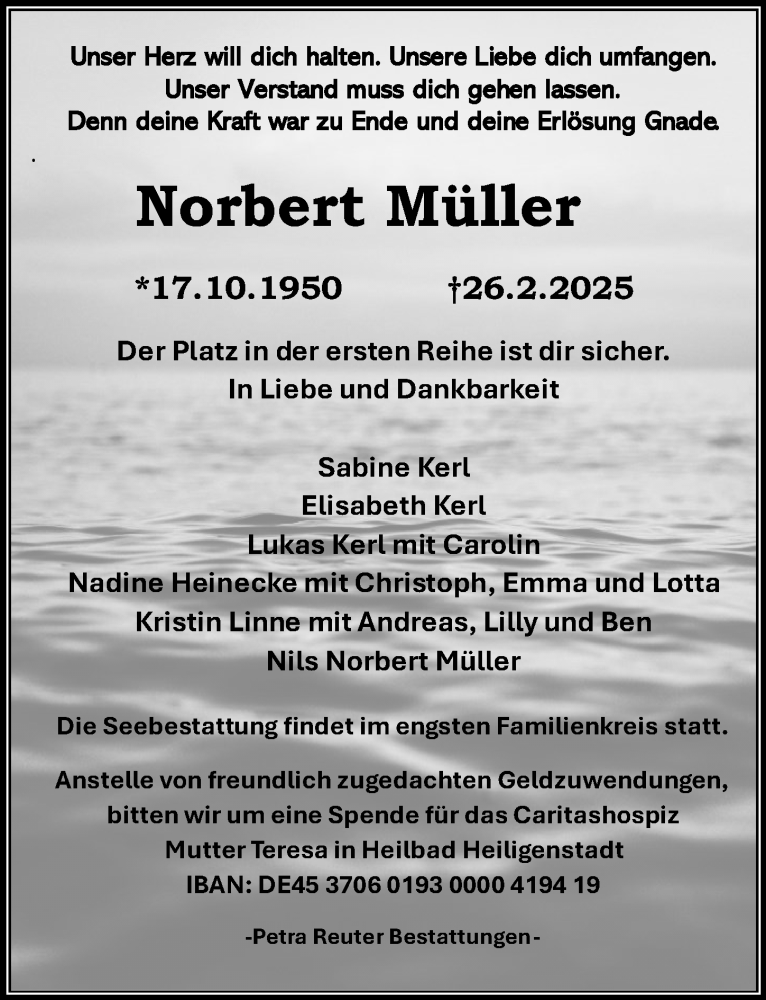 Unser Herz will dich halten. Unsere Liebe dich umfangen.
Unser Verstand muss dich gehen lassen.
Denn deine Kraft war zu Ende und deine Erlösung Gnade.

Norbert Müller

*17.10.1950 †26.2.2025

Der Platz in der ersten Reihe ist dir sicher.
In Liebe und Dankbarkeit

Sabine Kerl
Elisabeth Kerl
Lukas Kerl mit Carolin
Nadine Heinecke mit Christoph, Emma und Lotta
Kristin Linne mit Andreas, Lilly und Ben
Nils Norbert Müller

Die Seebestattung findet im engsten Familienkreis statt.

Anstelle von freundlich zugedachten Geldzuwendungen, bitten wir um eine Spende für das Caritashospiz Mutter Teresa in Heilbad Heiligenstadt
IBAN: DE45 3706 0193 0000 4194 19

-Petra Reuter Bestattungen-